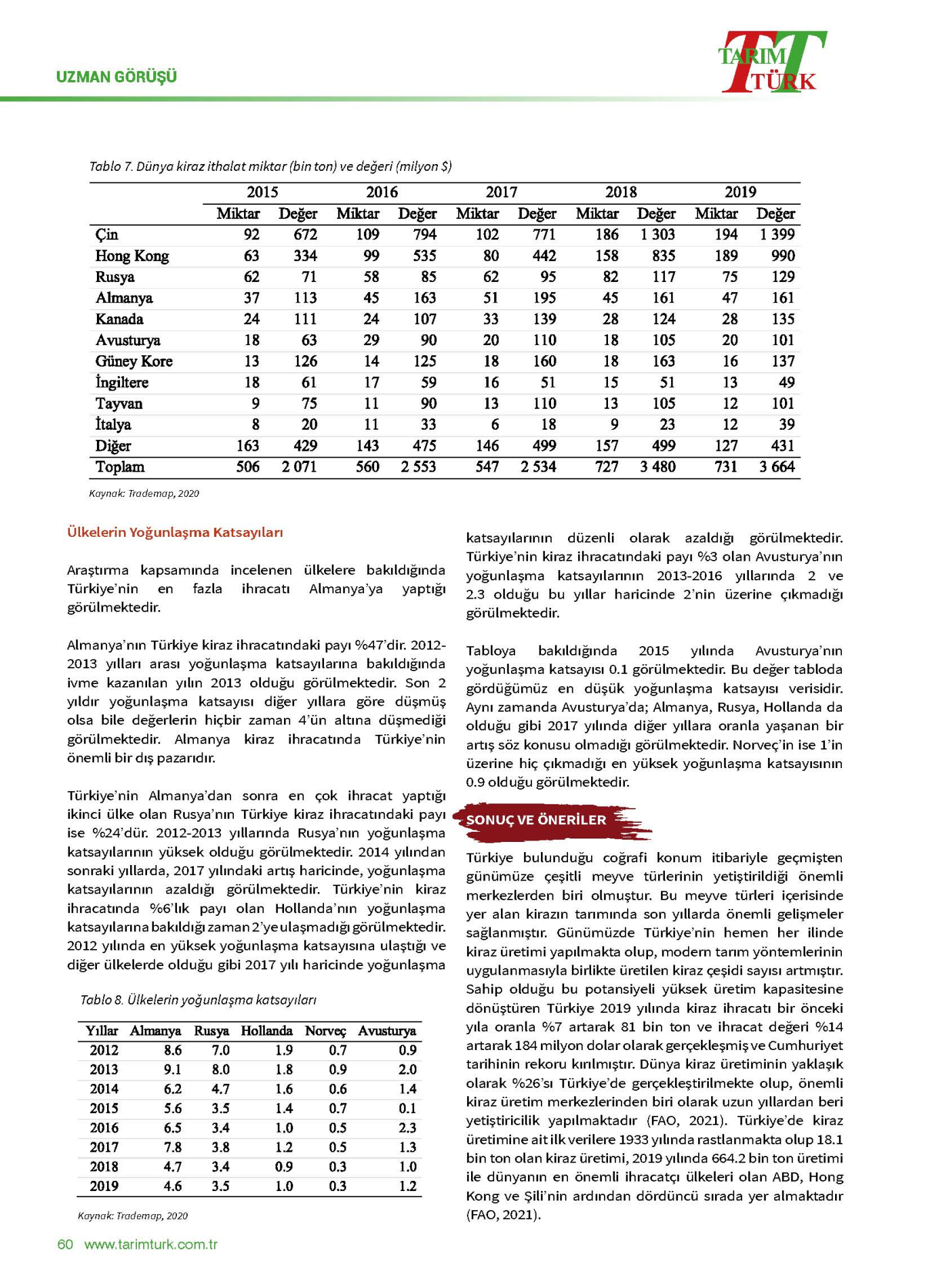 UZMAN GÖRÜŞÜ

TARIM TÜRK

Tablo 7. Dünya kiraz ithalat miktar (bin ton) ve değeri (milyon $)

| | 2015 | | 2016 | | 2017 | | 2018 | | 2019 | |
|---|---|---|---|---|---|---|---|---|---|---|
| | Miktar | Değer | Miktar | Değer | Miktar | Değer | Miktar | Değer | Miktar | Değer |
| Çin | 92 | 672 | 109 | 794 | 102 | 771 | 186 | 1 303 | 194 | 1 399 |
| Hong Kong | 63 | 334 | 99 | 535 | 80 | 442 | 158 | 835 | 189 | 990 |
| Rusya | 62 | 71 | 58 | 85 | 62 | 95 | 82 | 117 | 75 | 129 |
| Almanya | 37 | 113 | 45 | 163 | 51 | 195 | 45 | 161 | 47 | 161 |
| Kanada | 24 | 111 | 24 | 107 | 33 | 139 | 28 | 124 | 28 | 135 |
| Avusturya | 18 | 63 | 29 | 90 | 20 | 110 | 18 | 105 | 20 | 101 |
| Güney Kore | 13 | 126 | 14 | 125 | 18 | 160 | 18 | 163 | 16 | 137 |
| İngiltere | 18 | 61 | 17 | 59 | 16 | 51 | 15 | 51 | 13 | 49 |
| Tayvan | 9 | 75 | 11 | 90 | 13 | 110 | 13 | 105 | 12 | 101 |
| İtalya | 8 | 20 | 11 | 33 | 6 | 18 | 9 | 23 | 12 | 39 |
| Diğer | 163 | 429 | 143 | 475 | 146 | 499 | 157 | 499 | 127 | 431 |
| Toplam | 506 | 2 071 | 560 | 2 553 | 547 | 2 534 | 727 | 3 480 | 731 | 3 664 |

Kaynak: Trademap, 2020

Ülkelerin Yoğunlaşma Katsayıları

Araştırma kapsamında incelenen ülkelere bakıldığında Türkiye'nin en fazla ihracatı Almanya'ya yaptığı görülmektedir.

Almanya'nın Türkiye kiraz ihracatındaki payı %47'dir. 2012-2013 yılları arası yoğunlaşma katsayılarına bakıldığında ivme kazanılan yılın 2013 olduğu görülmektedir. Son 2 yıldır yoğunlaşma katsayısı diğer yıllara göre düşmüş olsa bile değerlerin hiçbir zaman 4'ün altına düşmediği görülmektedir. Almanya kiraz ihracatında Türkiye'nin önemli bir dış pazarıdır.

Türkiye'nin Almanya'dan sonra en çok ihracat yaptığı ikinci ülke olan Rusya'nın Türkiye kiraz ihracatındaki payı ise %24'dür. 2012-2013 yıllarında Rusya'nın yoğunlaşma katsayılarının yüksek olduğu görülmektedir. 2014 yılından sonraki yıllarda, 2017 yılındaki artış haricinde, yoğunlaşma katsayılarının azaldığı görülmektedir. Türkiye'nin kiraz ihracatında %6'lık payı olan Hollanda'nın yoğunlaşma katsayılarına bakıldığı zaman 2'ye ulaşmadığı görülmektedir. 2012 yılında en yüksek yoğunlaşma katsayısına ulaştığı ve diğer ülkelerde olduğu gibi 2017 yılı haricinde yoğunlaşma

Tablo 8. Ülkelerin yoğunlaşma katsayıları

| Yıllar | Almanya | Rusya | Hollanda | Norveç | Avusturya |
|---|---|---|---|---|---|
| 2012 | 8.6 | 7.0 | 1.9 | 0.7 | 0.9 |
| 2013 | 9.1 | 8.0 | 1.8 | 0.9 | 2.0 |
| 2014 | 6.2 | 4.7 | 1.6 | 0.6 | 1.4 |
| 2015 | 5.6 | 3.5 | 1.4 | 0.7 | 0.1 |
| 2016 | 6.5 | 3.4 | 1.0 | 0.5 | 2.3 |
| 2017 | 7.8 | 3.8 | 1.2 | 0.5 | 1.3 |
| 2018 | 4.7 | 3.4 | 0.9 | 0.3 | 1.0 |
| 2019 | 4.6 | 3.5 | 1.0 | 0.3 | 1.2 |

Kaynak: Trademap, 2020

katsayılarının düzenli olarak azaldığı görülmektedir. Türkiye'nin kiraz ihracatındaki payı %3 olan Avusturya'nın yoğunlaşma katsayılarının 2013-2016 yıllarında 2 ve 2.3 olduğu bu yıllar haricinde 2'nin üzerine çıkmadığı görülmektedir.

Tabloya bakıldığında 2015 yılında Avusturya'nın yoğunlaşma katsayısı 0.1 görülmektedir. Bu değer tabloda gördüğümüz en düşük yoğunlaşma katsayısı verisidir. Aynı zamanda Avusturya'da; Almanya, Rusya, Hollanda da olduğu gibi 2017 yılında diğer yıllara oranla yaşanan bir artış söz konusu olmadığı görülmektedir. Norveç'in ise 1'in üzerine hiç çıkmadığı en yüksek yoğunlaşma katsayısının 0.9 olduğu görülmektedir.

SONUÇ VE ÖNERİLER

Türkiye bulunduğu coğrafi konum itibariyle geçmişten günümüze çeşitli meyve türlerinin yetiştirildiği önemli merkezlerden biri olmuştur. Bu meyve türleri içerisinde yer alan kirazın tarımında son yıllarda önemli gelişmeler sağlanmıştır. Günümüzde Türkiye'nin hemen her ilinde kiraz üretimi yapılmakta olup, modern tarım yöntemlerinin uygulanmasıyla birlikte üretilen kiraz çeşidi sayısı artmıştır. Sahip olduğu bu potansiyeli yüksek üretim kapasitesine dönüştüren Türkiye 2019 yılında kiraz ihracatı bir önceki yıla oranla %7 artarak 81 bin ton ve ihracat değeri %14 artarak 184 milyon dolar olarak gerçekleşmiş ve Cumhuriyet tarihinin rekoru kırılmıştır. Dünya kiraz üretiminin yaklaşık olarak %26'sı Türkiye'de gerçekleştirilmekte olup, önemli kiraz üretim merkezlerinden biri olarak uzun yıllardan beri yetiştiricilik yapılmaktadır (FAO, 2021). Türkiye'de kiraz üretimine ait ilk verilere 1933 yılında rastlanmakta olup 18.1 bin ton olan kiraz üretimi, 2019 yılında 664.2 bin ton üretimi ile dünyanın en önemli ihracatçı ülkeleri olan ABD, Hong Kong ve Şili'nin ardından dördüncü sırada yer almaktadır (FAO, 2021).

60 www.tarimturk.com.tr